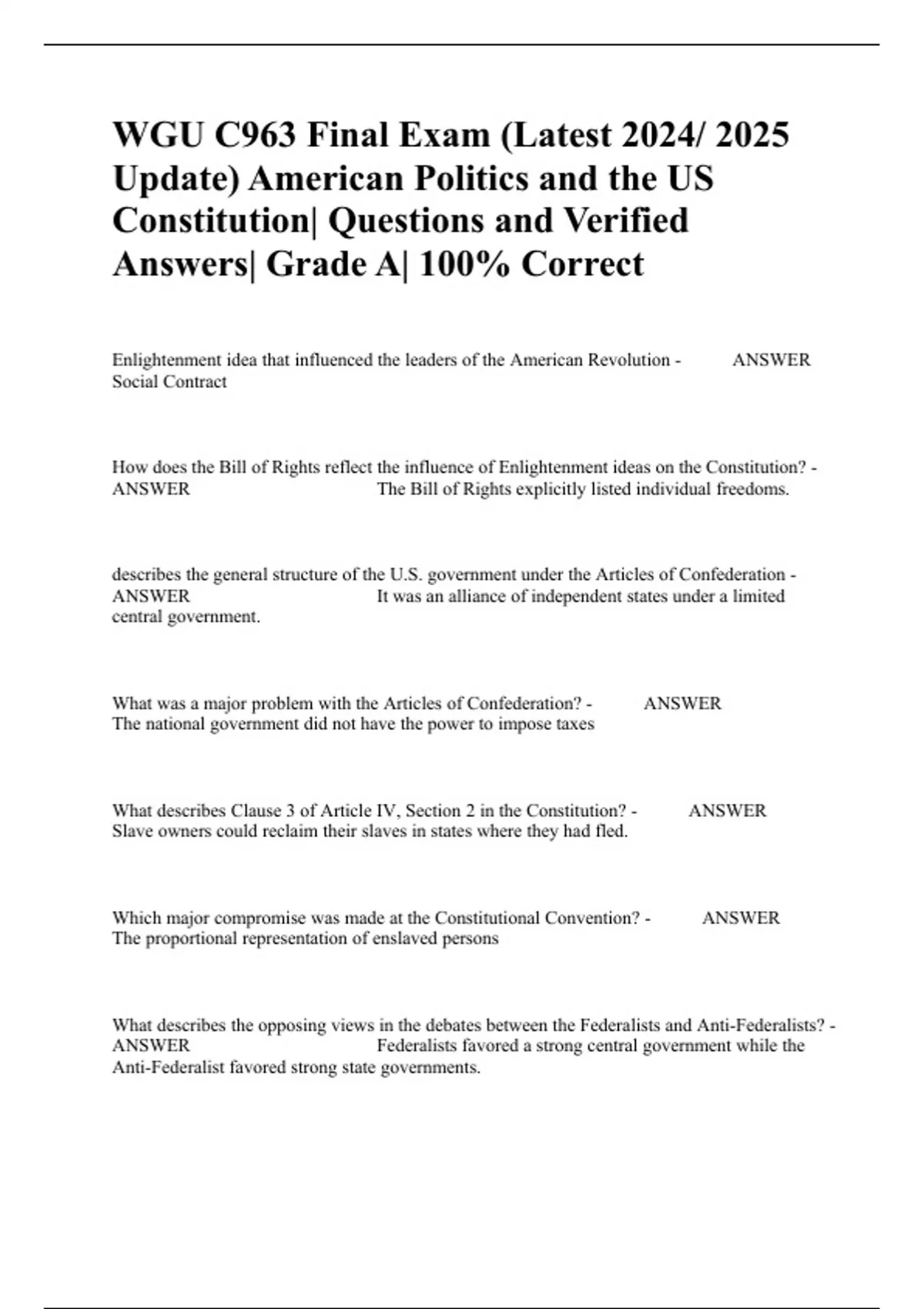 WGU C963 Final Exam (Latest 2024/ 2025 Update) American Politics and the US Constitution| Questions and Verified Answers| Grade A| 100% Correct

Enlightenment idea that influenced the leaders of the American Revolution - ANSWER Social Contract

How does the Bill of Rights reflect the influence of Enlightenment ideas on the Constitution? - ANSWER The Bill of Rights explicitly listed individual freedoms.

describes the general structure of the U.S. government under the Articles of Confederation - ANSWER It was an alliance of independent states under a limited central government.

What was a major problem with the Articles of Confederation? - ANSWER The national government did not have the power to impose taxes

What describes Clause 3 of Article IV, Section 2 in the Constitution? - ANSWER Slave owners could reclaim their slaves in states where they had fled.

Which major compromise was made at the Constitutional Convention? - ANSWER The proportional representation of enslaved persons

What describes the opposing views in the debates between the Federalists and Anti-Federalists? - ANSWER Federalists favored a strong central government while the Anti-Federalist favored strong state governments.